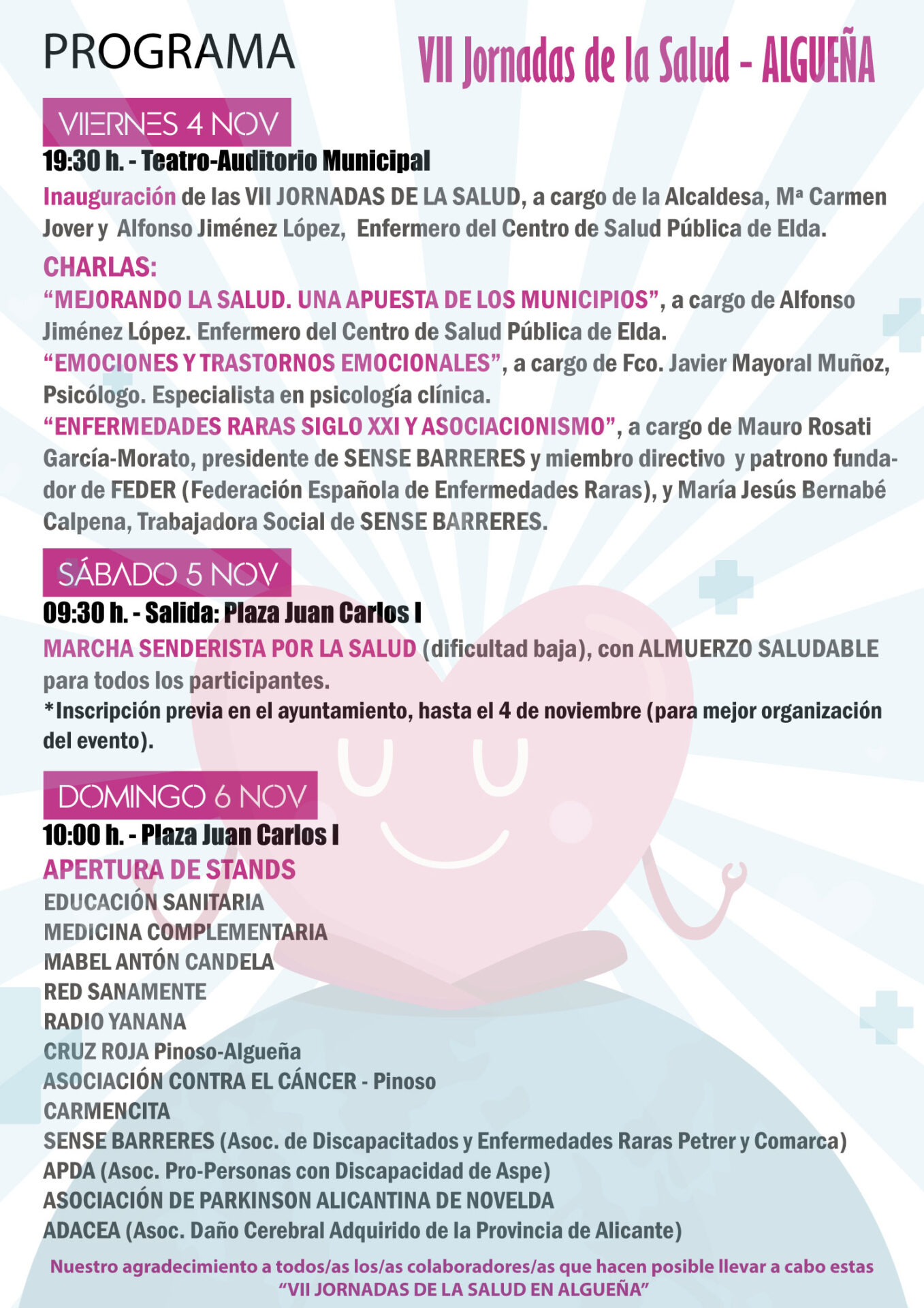 PROGRAMA

VII Jornadas de la Salud - ALGUEÑA

VIERNES 4 NOV

19:30 h. - Teatro-Auditorio Municipal

Inauguración de las VII JORNADAS DE LA SALUD, a cargo de la Alcaldesa, Mª Carmen Jover y Alfonso Jiménez López, Enfermero del Centro de Salud Pública de Elda.

CHARLAS:

“MEJORANDO LA SALUD. UNA APUESTA DE LOS MUNICIPIOS”, a cargo de Alfonso Jiménez López. Enfermero del Centro de Salud Pública de Elda.

“EMOCIONES Y TRASTORNOS EMOCIONALES”, a cargo de Fco. Javier Mayoral Muñoz, Psicólogo. Especialista en psicología clínica.

“ENFERMEDADES RARAS SIGLO XXI Y ASOCIACIONISMO”, a cargo de Mauro Rosati García-Morato, presidente de SENSE BARRERES y miembro directivo y patrono fundador de FEDER (Federación Española de Enfermedades Raras), y María Jesús Bernabé Calpena, Trabajadora Social de SENSE BARRERES.

SÁBADO 5 NOV

09:30 h. - Salida: Plaza Juan Carlos I

MARCHA SENDERISTA POR LA SALUD (dificultad baja), con ALMUERZO SALUDABLE para todos los participantes.

*Inscripción previa en el ayuntamiento, hasta el 4 de noviembre (para mejor organización del evento).

DOMINGO 6 NOV

10:00 h. - Plaza Juan Carlos I

APERTURA DE STANDS

EDUCACIÓN SANITARIA
MEDICINA COMPLEMENTARIA
MABEL ANTÓN CANDELA
RED SANAMENTE
RADIO YANANA
CRUZ ROJA Pinoso-Algueña
ASOCIACIÓN CONTRA EL CÁNCER - Pinoso
CARMENCITA
SENSE BARRERES (Asoc. de Discapacitados y Enfermedades Raras Petrer y Comarca)
APDA (Asoc. Pro-Personas con Discapacidad de Aspe)
ASOCIACIÓN DE PARKINSON ALICANTINA DE NOVELDA
ADACEA (Asoc. Daño Cerebral Adquirido de la Provincia de Alicante)

Nuestro agradecimiento a todos/as los/as colaboradores/as que hacen posible llevar a cabo estas “VII JORNADAS DE LA SALUD EN ALGUEÑA”